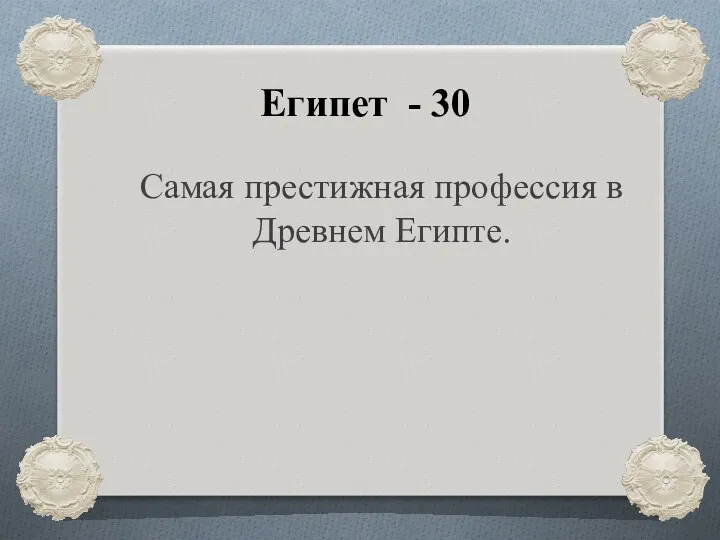 Египет - 30

Самая престижная профессия в Древнем Египте.